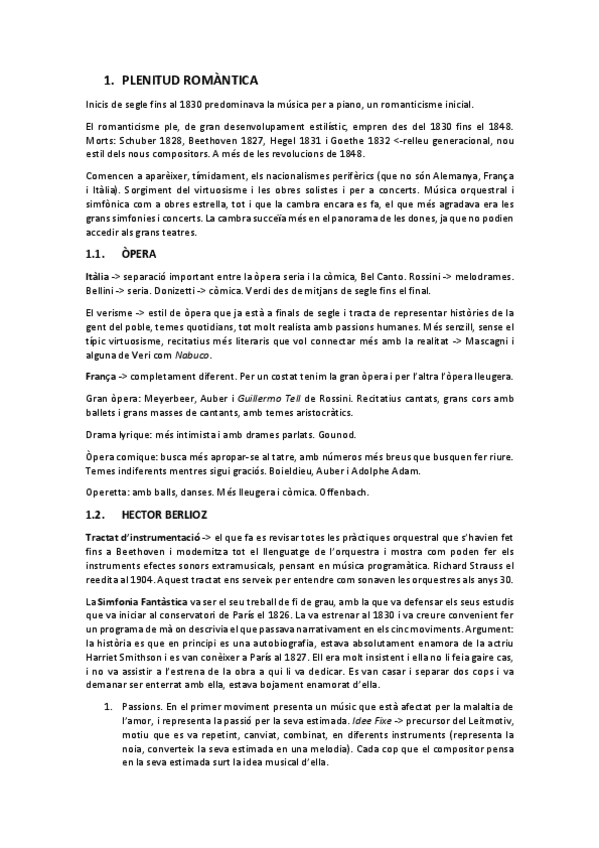 1. PLENITUD ROMÀNTICA

Inicis de segle fins al 1830 predominava la música per a piano, un romanticisme inicial.

El romanticisme ple, de gran desenvolupament estilístic, empren des del 1830 fins el 1848. Morts: Schuber 1828, Beethoven 1827, Hegel 1831 i Goethe 1832 <-relleu generacional, nou estil dels nous compositors. A més de les revolucions de 1848.

Comencen a aparèixer, tímidament, els nacionalismes perifèrics (que no són Alemanya, França i Itàlia). Sorgiment del virtuosisme i les obres solistes i per a concerts. Música orquestral i simfònica com a obres estrella, tot i que la cambra encara es fa, el que més agradava era les grans simfonies i concerts. La cambra succeïa més en el panorama de les dones, ja que no podien accedir als grans teatres.

1.1. ÒPERA

Itàlia -> separació important entre la òpera seria i la còmica, Bel Canto. Rossini -> melodrames. Bellini -> seria. Donizetti -> còmica. Verdi des de mitjans de segle fins el final.

El verisme -> estil de òpera que ja està a finals de segle i tracta de representar històries de la gent del poble, temes quotidians, tot molt realista amb passions humanes. Més senzill, sense el típic virtuosisme, recitatius més literaris que vol connectar més amb la realitat -> Mascagni i alguna de Veri com Nabuco.

França -> completament diferent. Per un costat tenim la gran òpera i per l'altra l'òpera lleugera.

Gran òpera: Meyerbeer, Auber i Guillermo Tell de Rossini. Recitatius cantats, grans cors amb ballets i grans masses de cantants, amb temes aristocràtics.

Drama lyrique: més intimista i amb drames parlats. Gounod.

Òpera comique: busca més apropar-se al tatre, amb números més breus que busquen fer riure. Temes indiferents mentres sigui graciós. Boieldieu, Auber i Adolphe Adam.

Operetta: amb balls, danses. Més lleugera i còmica. Offenbach.

1.2. HECTOR BERLIOZ

Tractat d'instrumentació -> el que fa es revisar totes les pràctiques orquestral que s'havien fet fins a Beethoven i modernitza tot el llenguatge de l'orquestra i mostra com poden fer els instruments efectes sonors extramusicals, pensant en música programàtica. Richard Strauss el reedita al 1904. Aquest tractat ens serveix per entendre com sonaven les orquestres als anys 30.

La Simfonia Fantàstica va ser el seu treball de fi de grau, amb la que va defensar els seus estudis que va iniciar al conservatori de París el 1826. La va estrenar al 1830 i va creure convenient fer un programa de mà on descrivia el que passava narrativament en els cinc moviments. Argument: la història es que en principi es una autobiografia, estava absolutament enamora de la actriu Harriet Smithson i es van conèixer a París al 1827. Ell era molt insistent i ella no li feia gaire cas, i no va assistir a l'estrena de la obra a qui li va dedicar. Es van casar i separar dos cops i va demanar ser enterrat amb ella, estava bojament enamorat d'ella.

1. Passions. En el primer moviment presenta un músic que està afectat per la malaltia de l'amor, i representa la passió per la seva estimada. Idee Fixe -> precursor del Leitmotiv, motiu que es va repetint, canviat, combinat, en diferents instruments (representa la noia, converteix la seva estimada en una melodia). Cada cop que el compositor pensa en la seva estimada surt la idea musical d'ella.